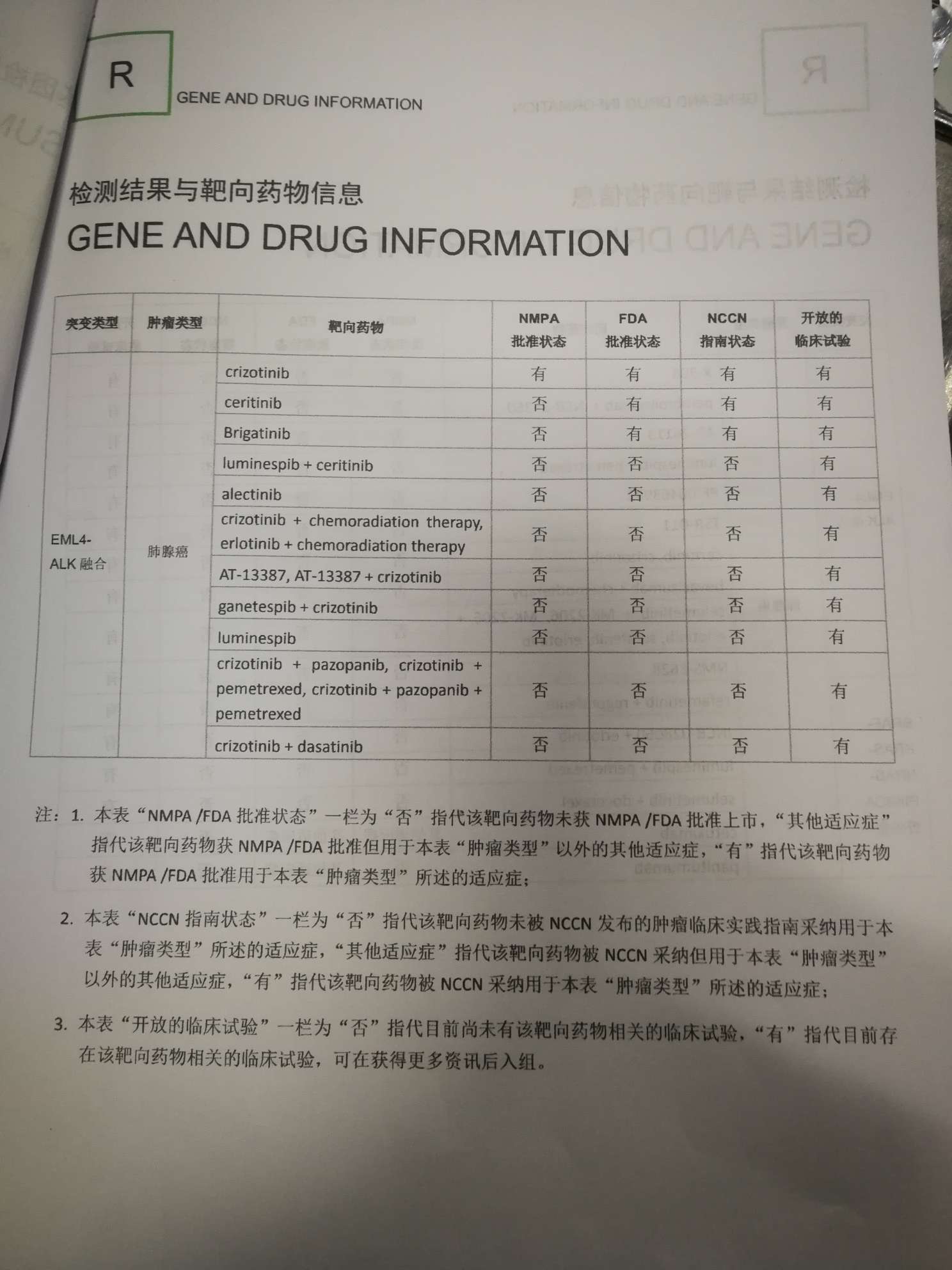 R

GENE AND DRUG INFORMATION

检测结果与靶向药物信息

GENE AND DRUG INFORMATION

| 突变类型 | 肿瘤类型 | 靶向药物 | NMPA 批准状态 | FDA 批准状态 | NCCN 指南状态 | 开放的 临床试验 |
|---|---|---|---|---|---|---|
| EML4-ALK 融合 | 肺腺癌 | crizotinib | 有 | 有 | 有 | 有 |
| | | ceritinib | 否 | 有 | 有 | 有 |
| | | Brigatinib | 否 | 有 | 有 | 有 |
| | | luminespib + ceritinib | 否 | 否 | 否 | 有 |
| | | alectinib | 否 | 否 | 否 | 有 |
| | | crizotinib + chemoradiation therapy, erlotinib + chemoradiation therapy | 否 | 否 | 否 | 有 |
| | | AT-13387, AT-13387 + crizotinib | 否 | 否 | 否 | 有 |
| | | ganetespib + crizotinib | 否 | 否 | 否 | 有 |
| | | luminespib | 否 | 否 | 否 | 有 |
| | | crizotinib + pazopanib, crizotinib + pemetrexed, crizotinib + pazopanib + pemetrexed | 否 | 否 | 否 | 有 |
| | | crizotinib + dasatinib | 否 | 否 | 否 | 有 |

注：1. 本表“NMPA /FDA 批准状态”一栏为“否”指代该靶向药物未获 NMPA /FDA 批准上市，“其他适应症”指代该靶向药物获 NMPA /FDA 批准但用于本表“肿瘤类型”以外的其他适应症，“有”指代该靶向药物获 NMPA /FDA 批准用于本表“肿瘤类型”所述的适应症；

2. 本表“NCCN 指南状态”一栏为“否”指代该靶向药物未被 NCCN 发布的肿瘤临床实践指南采纳用于本表“肿瘤类型”所述的适应症，“其他适应症”指代该靶向药物被 NCCN 采纳但用于本表“肿瘤类型”以外的其他适应症，“有”指代该靶向药物被 NCCN 采纳用于本表“肿瘤类型”所述的适应症；

3. 本表“开放的临床试验”一栏为“否”指代目前尚未有该靶向药物相关的临床试验，“有”指代目前存在该靶向药物相关的临床试验，可在获得更多资讯后入组。